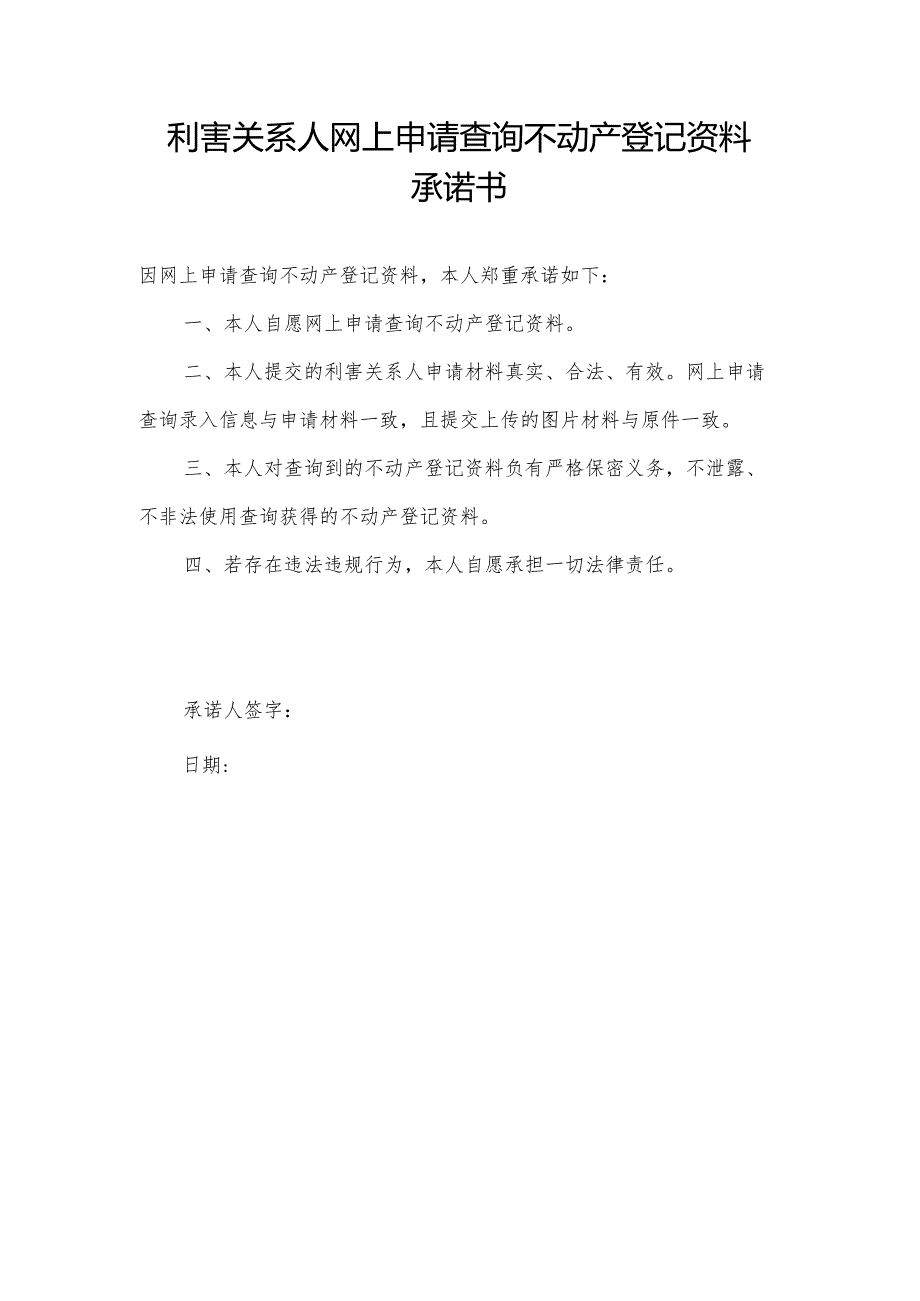 利害关系人网上申请查询不动产登记资料承诺书

因网上申请查询不动产登记资料，本人郑重承诺如下：

一、本人自愿网上申请查询不动产登记资料。

二、本人提交的利害关系人申请材料真实、合法、有效。网上申请查询录入信息与申请材料一致，且提交上传的图片材料与原件一致。

三、本人对查询到的不动产登记资料负有严格保密义务，不泄露、不非法使用查询获得的不动产登记资料。

四、若存在违法违规行为，本人自愿承担一切法律责任。

承诺人签字：

日期：